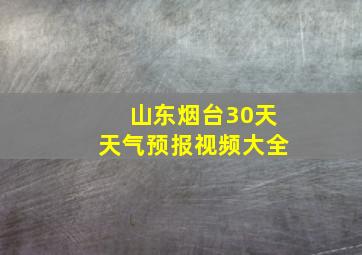 山东烟台30天
天气预报视频大全